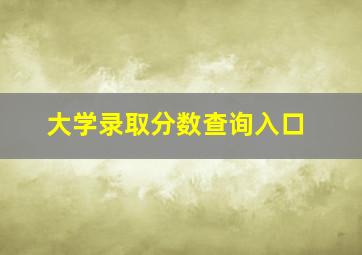 大学录取分数查询入口